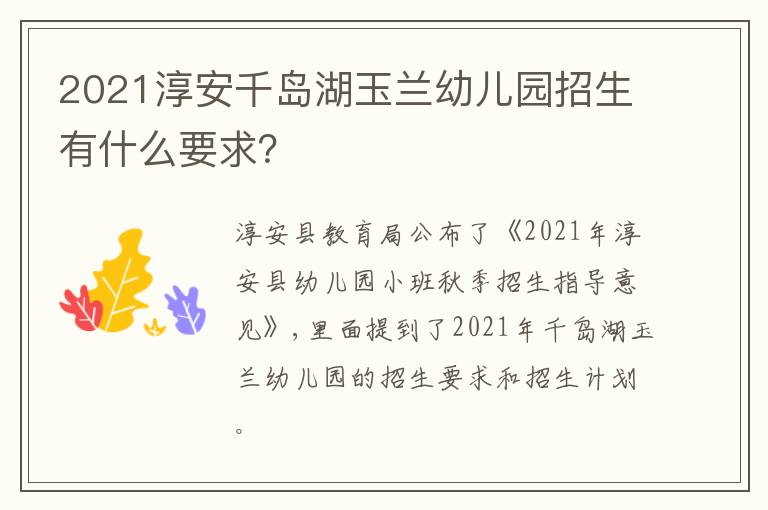 2021淳安千岛湖玉兰幼儿园招生有什么要求?

淳安县教育局公布了《2021年淳安县幼儿园小班秋季招生指导意见》,里面提到了2021年千岛湖玉兰幼儿园的招生要求和招生计划。